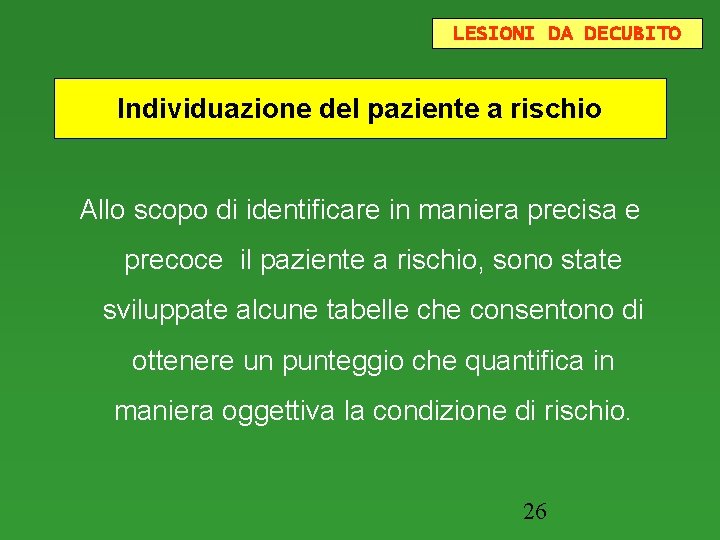 LESIONI DA DECUBITO

Individuazione del paziente a rischio

Allo scopo di identificare in maniera precisa e precoce il paziente a rischio, sono state sviluppate alcune tabelle che consentono di ottenere un punteggio che quantifica in maniera oggettiva la condizione di rischio.

26